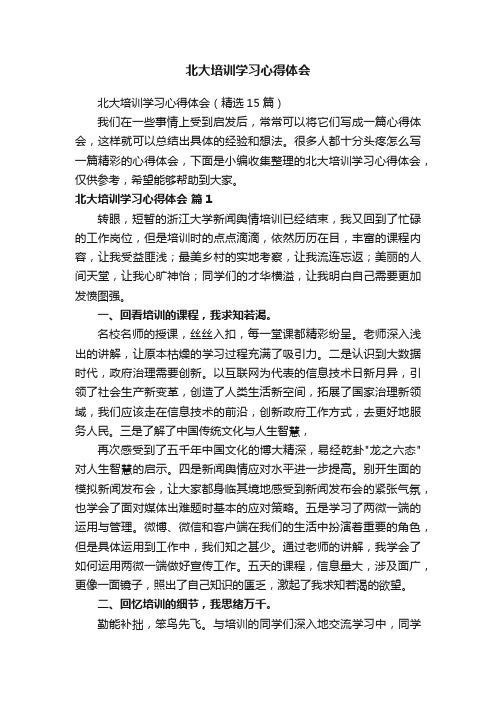 北大培训学习心得体会

北大培训学习心得体会（精选15篇）

我们在一些事情上受到启发后，常常可以将它们写成一篇心得体会，这样就可以总结出具体的经验和想法。很多人都十分头疼怎么写一篇精彩的心得体会，下面是小编收集整理的北大培训学习心得体会，仅供参考，希望能够帮助到大家。

北大培训学习心得体会 篇1

转眼，短暂的浙江大学新闻舆情培训已经结束，我又回到了忙碌的工作岗位，但是培训时的点点滴滴，依然历历在目，丰富的课程内容，让我受益匪浅；最美乡村的实地考察，让我流连忘返；美丽的人间天堂，让我心旷神怡；同学们的才华横溢，让我明白自己需要更加发愤图强。

一、回看培训的课程，我求知若渴。

名校名师的授课，丝丝入扣，每一堂课都精彩纷呈。老师深入浅出的讲解，让原本枯燥的学习过程充满了吸引力。二是认识到大数据时代，政府治理需要创新。以互联网为代表的信息技术日新月异，引领了社会生产新变革，创造了人类生活新空间，拓展了国家治理新领域，我们应该走在信息技术的前沿，创新政府工作方式，去更好地服务人民。三是了解了中国传统文化与人生智慧，

再次感受到了五千年中国文化的博大精深，易经乾卦"龙之六态"对人生智慧的启示。四是新闻舆情应对水平进一步提高。别开生面的模拟新闻发布会，让大家都身临其境地感受到新闻发布会的紧张气氛，也学会了面对媒体出难题时基本的应对策略。五是学习了两微一端的运用与管理。微博、微信和客户端在我们的生活中扮演着重要的角色，但是具体运用到工作中，我们知之甚少。通过老师的讲解，我学会了如何运用两微一端做好宣传工作。五天的课程，信息量大，涉及面广，更像一面镜子，照出了自己知识的匮乏，激起了我求知若渴的欲望。

二、回忆培训的细节，我思绪万千。

勤能补拙，笨鸟先飞。与培训的同学们深入地交流学习中，同学